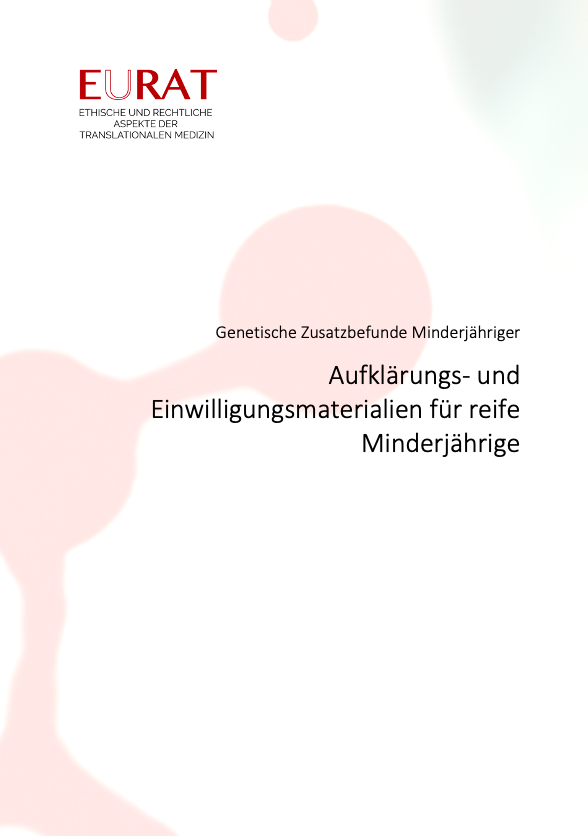 EURAT
ETHISCHE UND RECHTLICHE
ASPEKTE DER
TRANSLATIONALEN MEDIZIN

Genetische Zusatzbefunde Minderjähriger

Aufklärungs- und Einwilligungsmaterialien für reife Minderjährige